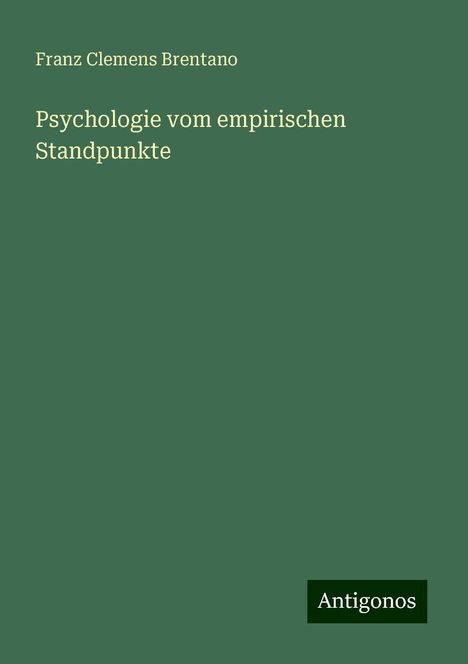 Franz Clemens Brentano

Psychologie vom empirischen Standpunkte

Antigonos